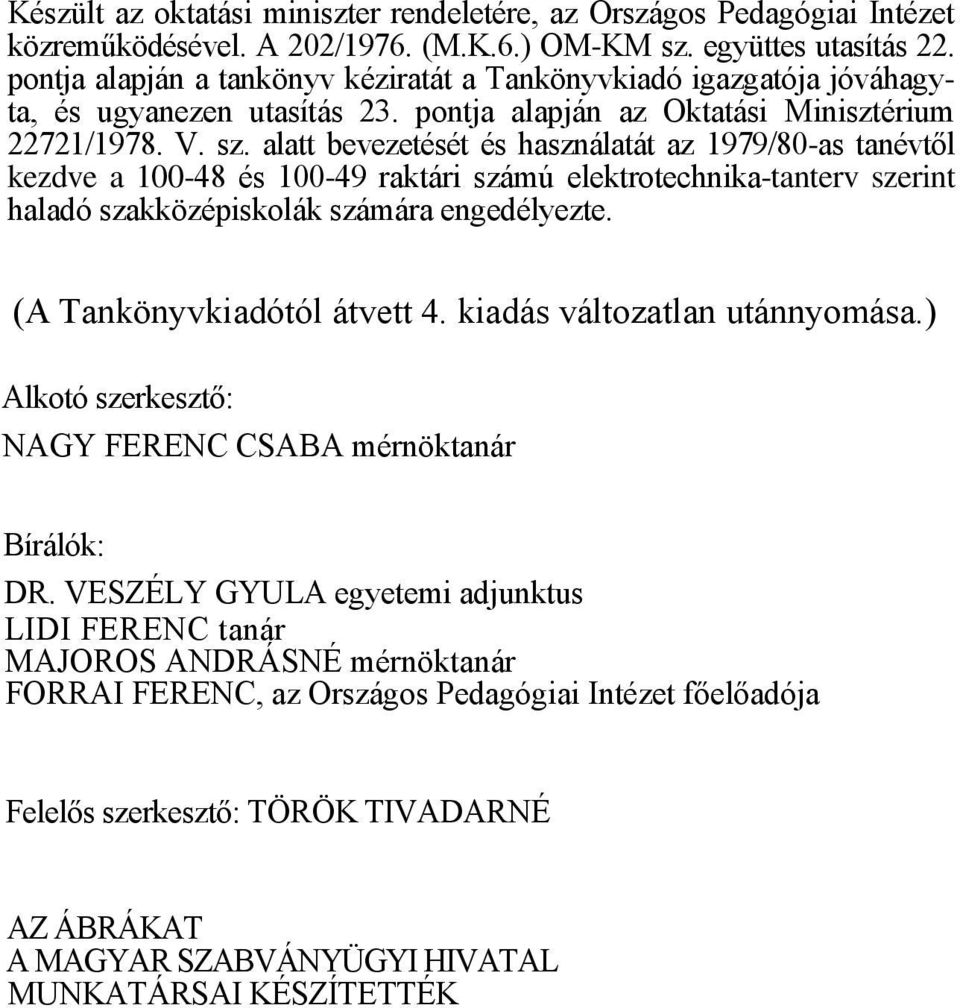 Készült az oktatási miniszter rendeletére, az Országos Pedagógiai Intézet közreműködésével. A 202/1976. (M.K.6.) OM-KM sz. együttes utasítás 22. pontja alapján a tankönyv kéziratát a Tankönyvkiadó igazgatója jóváhagyta, és ugyanezen utasítás 23. pontja alapján az Oktatási Minisztérium 22721/1978. V. sz. alatt bevezetését és használatát az 1979/80-as tanévtől kezdve a 100-48 és 100-49 raktári számú elektrotechnika-tanterv szerint haladó szakközépiskolák számára engedélyezte.

(A Tankönyvkiadótól átvett 4. kiadás változatlan utánnyomása.)

Alkotó szerkesztő:

NAGY FERENC CSABA mérnöktanár

Bírálók:

DR. VESZÉLY GYULA egyetemi adjunktus
LIDI FERENC tanár
MAJOROS ANDRÁSNÉ mérnöktanár
FORRAI FERENC, az Országos Pedagógiai Intézet főelőadója

Felelős szerkesztő: TÖRÖK TIVADARNÉ

AZ ÁBRÁKAT
A MAGYAR SZABVÁNYÜGYI HIVATAL
MUNKATÁRSAI KÉSZÍTETTÉK